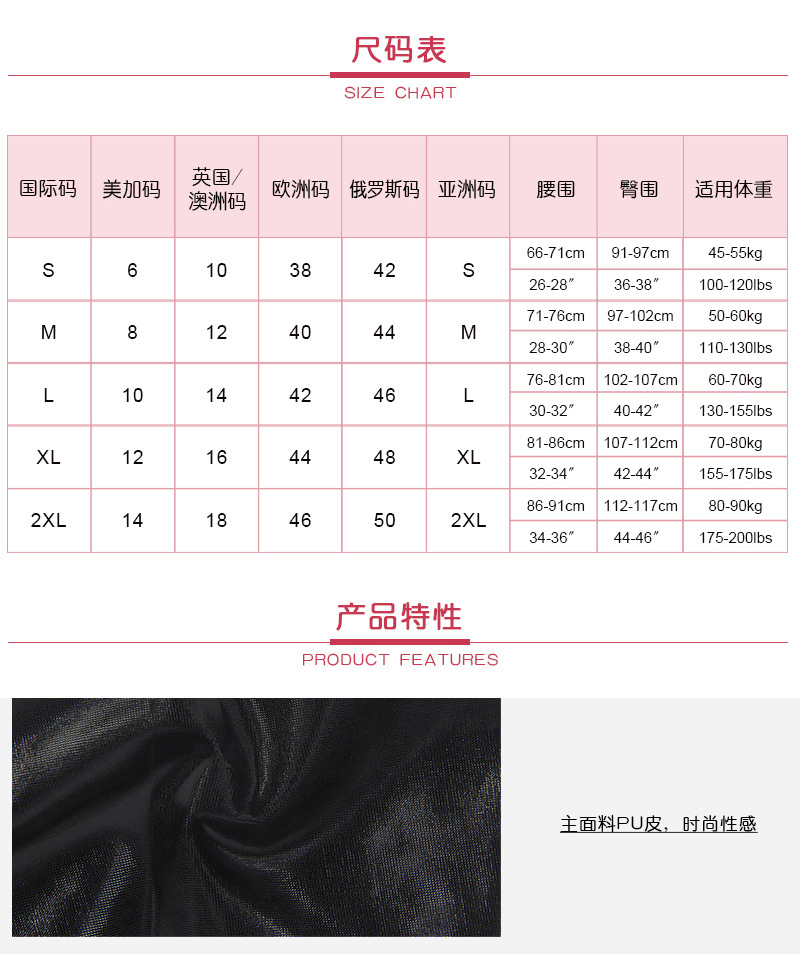 尺码表

SIZE CHART

| 国际码 | 美加码 | 英国/澳洲码 | 欧洲码 | 俄罗斯码 | 亚洲码 | 腰围 | 臀围 | 适用体重 |
|---|---|---|---|---|---|---|---|---|
| S | 6 | 10 | 38 | 42 | S | 66-71cm | 91-97cm | 45-55kg |
| | | | | | | 26-28″ | 36-38″ | 100-120lbs |
| M | 8 | 12 | 40 | 44 | M | 71-76cm | 97-102cm | 50-60kg |
| | | | | | | 28-30″ | 38-40″ | 110-130lbs |
| L | 10 | 14 | 42 | 46 | L | 76-81cm | 102-107cm | 60-70kg |
| | | | | | | 30-32″ | 40-42″ | 130-155lbs |
| XL | 12 | 16 | 44 | 48 | XL | 81-86cm | 107-112cm | 70-80kg |
| | | | | | | 32-34″ | 42-44″ | 155-175lbs |
| 2XL | 14 | 18 | 46 | 50 | 2XL | 86-91cm | 112-117cm | 80-90kg |
| | | | | | | 34-36″ | 44-46″ | 175-200lbs |

产品特性

PRODUCT FEATURES

主面料PU皮，时尚性感